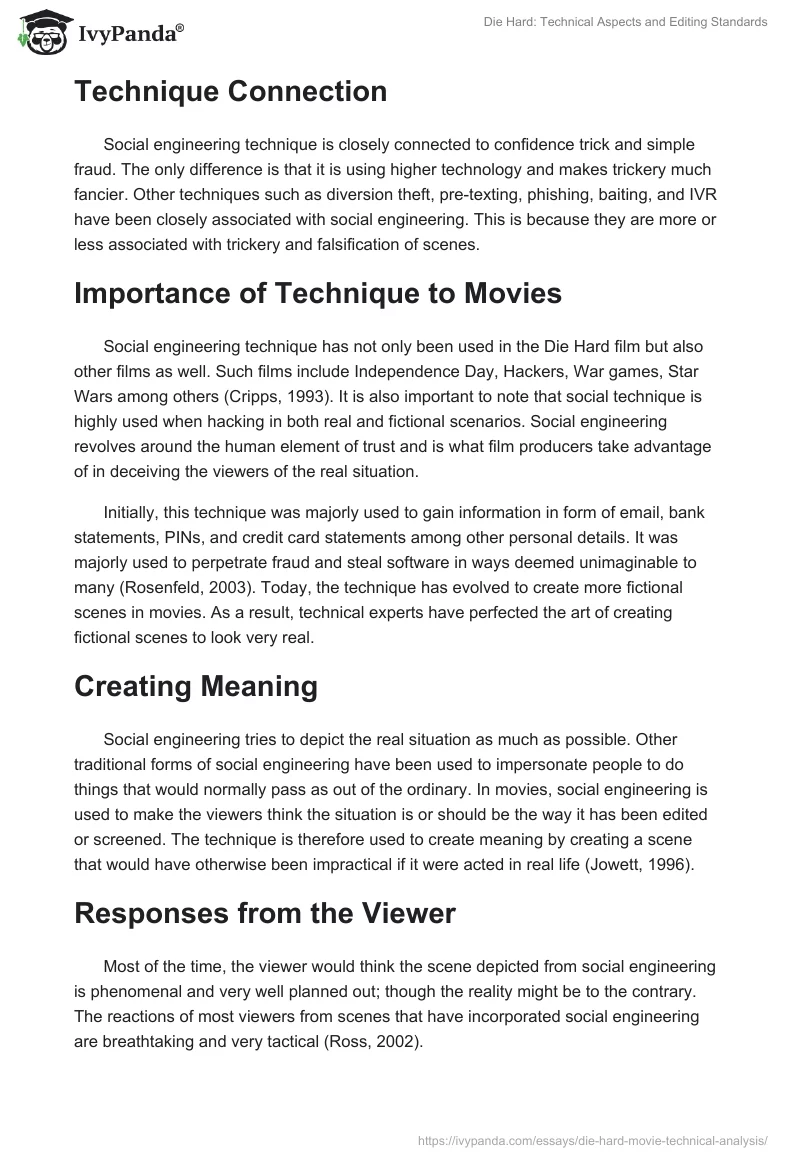 IvyPanda®

Die Hard: Technical Aspects and Editing Standards

Technique Connection

Social engineering technique is closely connected to confidence trick and simple fraud. The only difference is that it is using higher technology and makes trickery much fancier. Other techniques such as diversion theft, pre-texting, phishing, baiting, and IVR have been closely associated with social engineering. This is because they are more or less associated with trickery and falsification of scenes.

Importance of Technique to Movies

Social engineering technique has not only been used in the Die Hard film but also other films as well. Such films include Independence Day, Hackers, War games, Star Wars among others (Cripps, 1993). It is also important to note that social technique is highly used when hacking in both real and fictional scenarios. Social engineering revolves around the human element of trust and is what film producers take advantage of in deceiving the viewers of the real situation.

Initially, this technique was majorly used to gain information in form of email, bank statements, PINs, and credit card statements among other personal details. It was majorly used to perpetrate fraud and steal software in ways deemed unimaginable to many (Rosenfeld, 2003). Today, the technique has evolved to create more fictional scenes in movies. As a result, technical experts have perfected the art of creating fictional scenes to look very real.

Creating Meaning

Social engineering tries to depict the real situation as much as possible. Other traditional forms of social engineering have been used to impersonate people to do things that would normally pass as out of the ordinary. In movies, social engineering is used to make the viewers think the situation is or should be the way it has been edited or screened. The technique is therefore used to create meaning by creating a scene that would have otherwise been impractical if it were acted in real life (Jowett, 1996).

Responses from the Viewer

Most of the time, the viewer would think the scene depicted from social engineering is phenomenal and very well planned out; though the reality might be to the contrary. The reactions of most viewers from scenes that have incorporated social engineering are breathtaking and very tactical (Ross, 2002).

https://ivypanda.com/essays/die-hard-movie-technical-analysis/